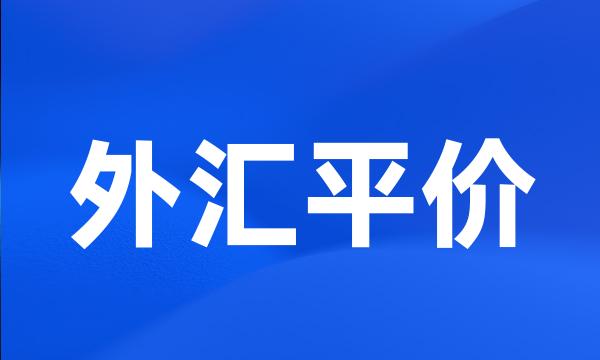 外汇平价